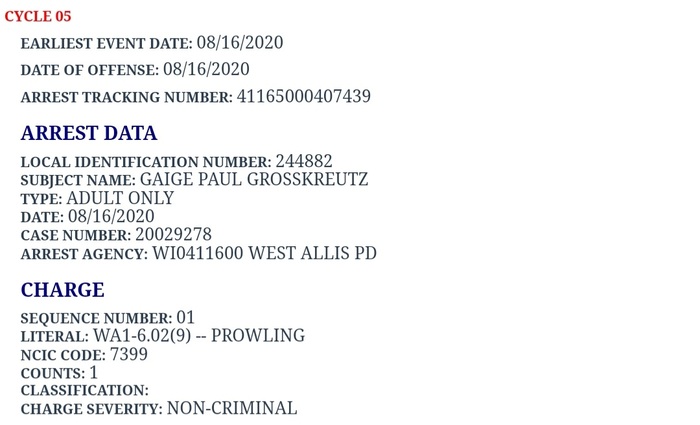 CYCLE 05

EARLIEST EVENT DATE: 08/16/2020

DATE OF OFFENSE: 08/16/2020

ARREST TRACKING NUMBER: 41165000407439

ARREST DATA

LOCAL IDENTIFICATION NUMBER: 244882
SUBJECT NAME: GAIGE PAUL GROSSKREUTZ
TYPE: ADULT ONLY
DATE: 08/16/2020
CASE NUMBER: 20029278
ARREST AGENCY: WI0411600 WEST ALLIS PD

CHARGE

SEQUENCE NUMBER: 01
LITERAL: WA1-6.02(9) -- PROWLING
NCIC CODE: 7399
COUNTS: 1
CLASSIFICATION:
CHARGE SEVERITY: NON-CRIMINAL